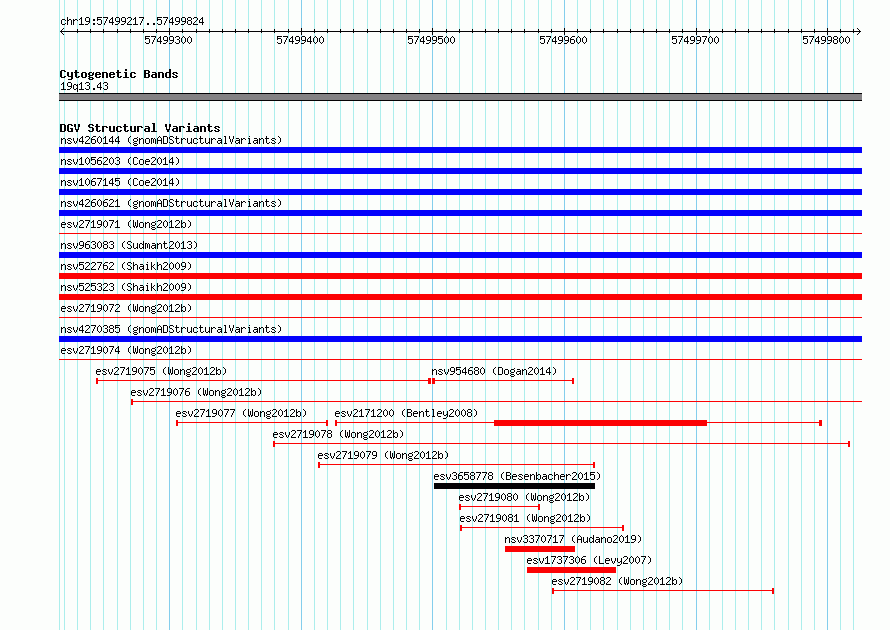 chr19:57499217..57499824

57499300 57499400 57499500 57499600 57499700 57499800

Cytogenetic Bands
19q13.43

DGV Structural Variants
nsv4260144 (gnomADStructuralVariants)
nsv1056203 (Coe2014)
nsv1067145 (Coe2014)
nsv4260621 (gnomADStructuralVariants)
esv2719071 (Wong2012b)
nsv963083 (Sudmant2013)
nsv522762 (Shaikh2009)
nsv525323 (Shaikh2009)
esv2719072 (Wong2012b)
nsv4270385 (gnomADStructuralVariants)
esv2719074 (Wong2012b)
esv2719075 (Wong2012b)
nsv954680 (Dogan2014)
esv2719076 (Wong2012b)
esv2719077 (Wong2012b)
esv2171200 (Bentley2008)
esv2719078 (Wong2012b)
esv2719079 (Wong2012b)
esv3658778 (Besenbacher2015)
esv2719080 (Wong2012b)
esv2719081 (Wong2012b)
nsv3370717 (Audano2019)
esv1737306 (Levy2007)
esv2719082 (Wong2012b)